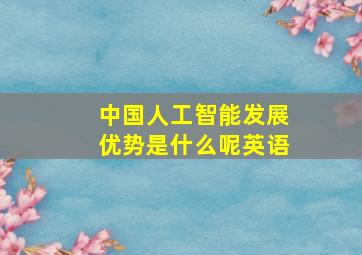 中国人工智能发展优势是什么呢英语